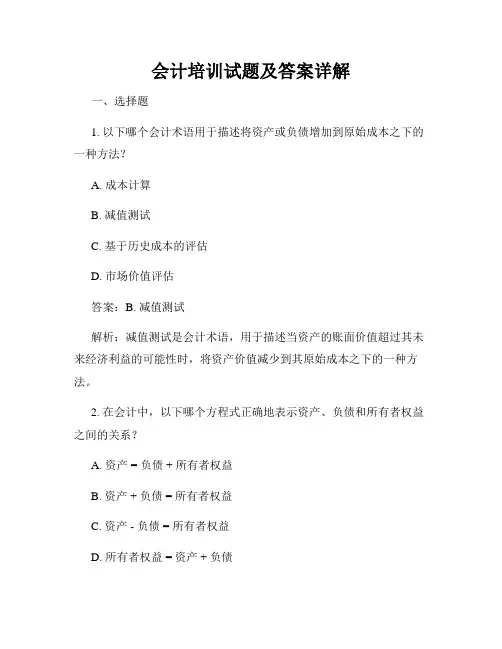 会计培训试题及答案详解

一、选择题

1. 以下哪个会计术语用于描述将资产或负债增加到原始成本之下的一种方法？

A. 成本计算

B. 减值测试

C. 基于历史成本的评估

D. 市场价值评估

答案：B. 减值测试

解析：减值测试是会计术语，用于描述当资产的账面价值超过其未来经济利益的可能性时，将资产价值减少到其原始成本之下的一种方法。

2. 在会计中，以下哪个方程式正确地表示资产、负债和所有者权益之间的关系？

A. 资产 = 负债 + 所有者权益

B. 资产 + 负债 = 所有者权益

C. 资产 - 负债 = 所有者权益

D. 所有者权益 = 资产 + 负债